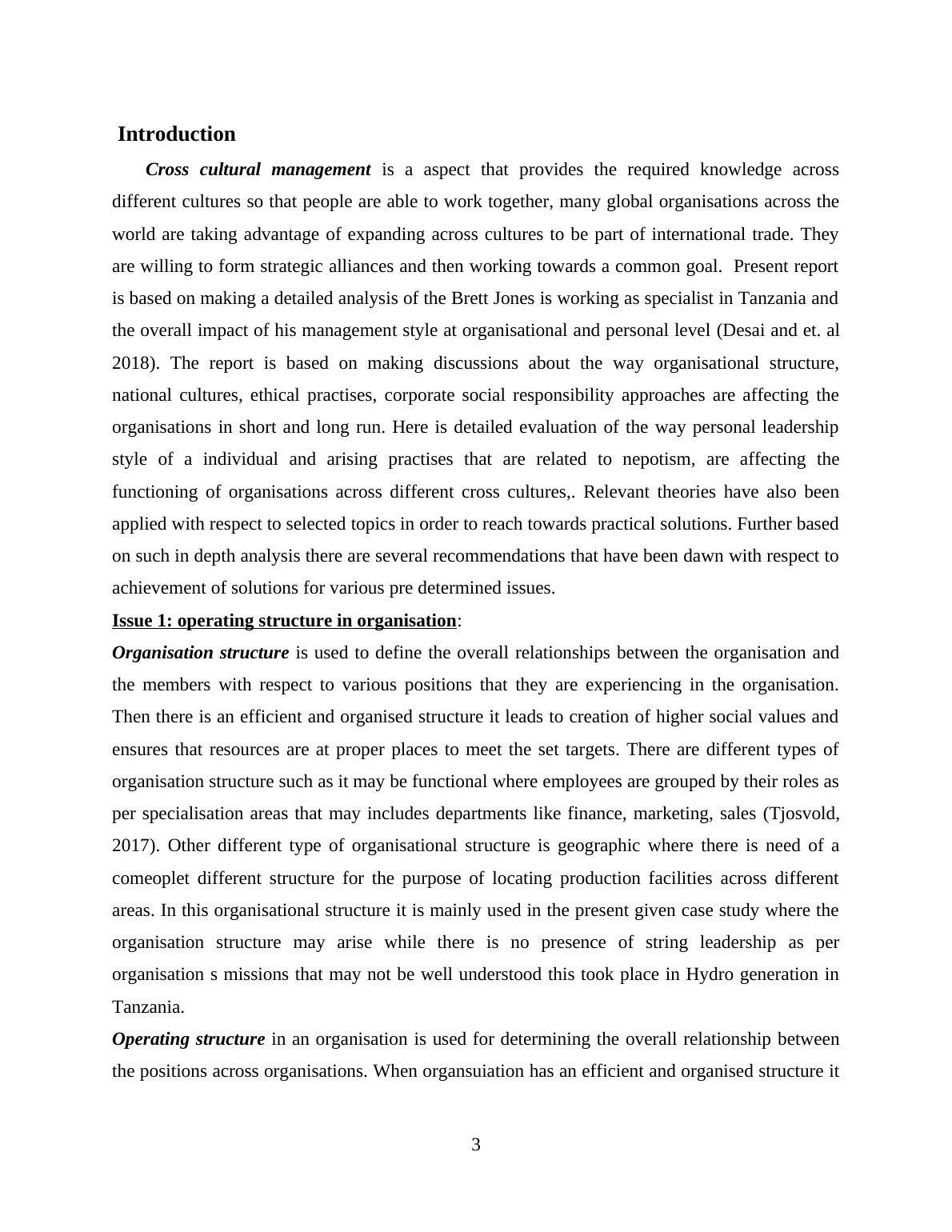 Introduction

Cross cultural management is a aspect that provides the required knowledge across different cultures so that people are able to work together, many global organisations across the world are taking advantage of expanding across cultures to be part of international trade. They are willing to form strategic alliances and then working towards a common goal. Present report is based on making a detailed analysis of the Brett Jones is working as specialist in Tanzania and the overall impact of his management style at organisational and personal level (Desai and et. al 2018). The report is based on making discussions about the way organisational structure, national cultures, ethical practises, corporate social responsibility approaches are affecting the organisations in short and long run. Here is detailed evaluation of the way personal leadership style of a individual and arising practises that are related to nepotism, are affecting the functioning of organisations across different cross cultures,. Relevant theories have also been applied with respect to selected topics in order to reach towards practical solutions. Further based on such in depth analysis there are several recommendations that have been dawn with respect to achievement of solutions for various pre determined issues.

Issue 1: operating structure in organisation:

Organisation structure is used to define the overall relationships between the organisation and the members with respect to various positions that they are experiencing in the organisation. Then there is an efficient and organised structure it leads to creation of higher social values and ensures that resources are at proper places to meet the set targets. There are different types of organisation structure such as it may be functional where employees are grouped by their roles as per specialisation areas that may includes departments like finance, marketing, sales (Tjosvold, 2017). Other different type of organisational structure is geographic where there is need of a comeoplet different structure for the purpose of locating production facilities across different areas. In this organisational structure it is mainly used in the present given case study where the organisation structure may arise while there is no presence of string leadership as per organisation s missions that may not be well understood this took place in Hydro generation in Tanzania.

Operating structure in an organisation is used for determining the overall relationship between the positions across organisations. When organsuiation has an efficient and organised structure it

3